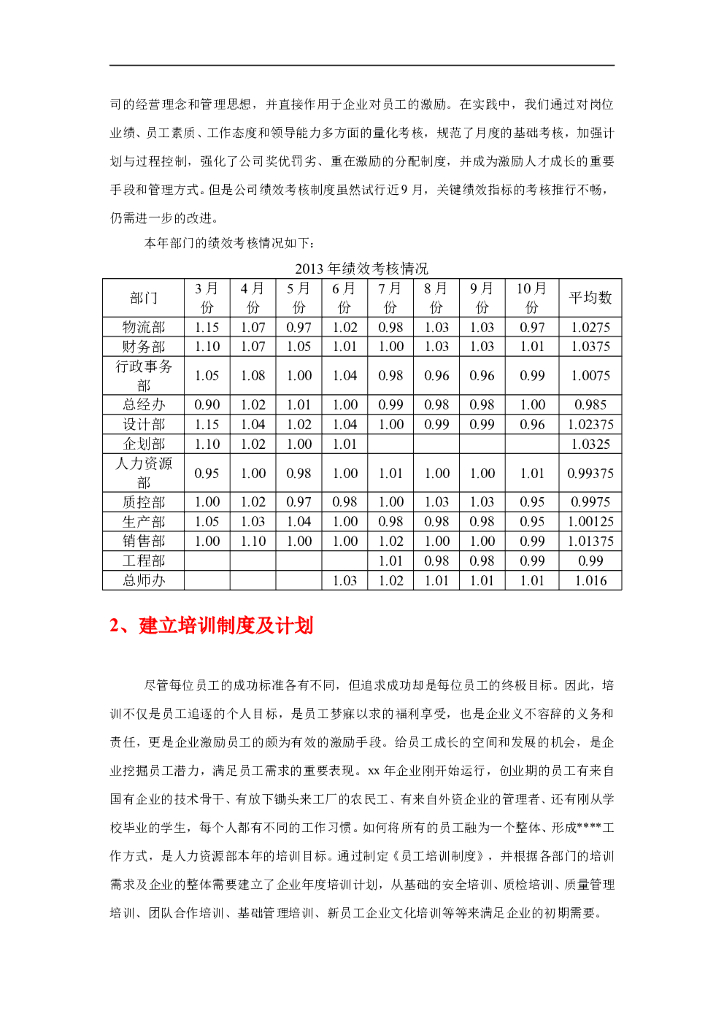 司的经营理念和管理思想，并直接作用于企业对员工的激励。在实践中，我们通过对岗位业绩、员工素质、工作态度和领导能力多方面的量化考核，规范了月度的基础考核，加强计划与过程控制，强化了公司奖优罚劣、重在激励的分配制度，并成为激励人才成长的重要手段和管理方式。但是公司绩效考核制度虽然试行近9月，关键绩效指标的考核推行不畅，仍需进一步的改进。

本年部门的绩效考核情况如下：

2013年绩效考核情况

| 部门 | 3月份 | 4月份 | 5月份 | 6月份 | 7月份 | 8月份 | 9月份 | 10月份 | 平均数 |
|---|---|---|---|---|---|---|---|---|---|
| 物流部 | 1.15 | 1.07 | 0.97 | 1.02 | 0.98 | 1.03 | 1.03 | 0.97 | 1.0275 |
| 财务部 | 1.10 | 1.07 | 1.05 | 1.01 | 1.00 | 1.03 | 1.03 | 1.01 | 1.0375 |
| 行政事务部 | 1.05 | 1.08 | 1.00 | 1.04 | 0.98 | 0.96 | 0.96 | 0.99 | 1.0075 |
| 总经办 | 0.90 | 1.02 | 1.01 | 1.00 | 0.99 | 0.98 | 0.98 | 1.00 | 0.985 |
| 设计部 | 1.15 | 1.04 | 1.02 | 1.04 | 1.00 | 0.99 | 0.99 | 0.96 | 1.02375 |
| 企划部 | 1.10 | 1.02 | 1.00 | 1.01 | | | | | 1.0325 |
| 人力资源部 | 0.95 | 1.00 | 0.98 | 1.00 | 1.01 | 1.00 | 1.00 | 1.01 | 0.99375 |
| 质控部 | 1.00 | 1.02 | 0.97 | 0.98 | 1.00 | 1.03 | 1.03 | 0.95 | 0.9975 |
| 生产部 | 1.05 | 1.03 | 1.04 | 1.00 | 0.98 | 0.98 | 0.98 | 0.95 | 1.00125 |
| 销售部 | 1.00 | 1.10 | 1.00 | 1.00 | 1.02 | 1.00 | 1.00 | 0.99 | 1.01375 |
| 工程部 | | | | | 1.01 | 0.98 | 0.98 | 0.99 | 0.99 |
| 总师办 | | | | 1.03 | 1.02 | 1.01 | 1.01 | 1.01 | 1.016 |

2、建立培训制度及计划

尽管每位员工的成功标准各有不同，但追求成功却是每位员工的终极目标。因此，培训不仅是员工追逐的个人目标，是员工梦寐以求的福利享受，也是企业义不容辞的义务和责任，更是企业激励员工的颇为有效的激励手段。给员工成长的空间和发展的机会，是企业挖掘员工潜力，满足员工需求的重要表现。xx年企业刚开始运行，创业期的员工有来自国有企业的技术骨干、有放下锄头来工厂的农民工、有来自外资企业的管理者、还有刚从学校毕业的学生，每个人都有不同的工作习惯。如何将所有的员工融为一个整体、形成****工作方式，是人力资源部本年的培训目标。通过制定《员工培训制度》，并根据各部门的培训需求及企业的整体需要建立了企业年度培训计划，从基础的安全培训、质检培训、质量管理培训、团队合作培训、基础管理培训、新员工企业文化培训等等来满足企业的初期需要。